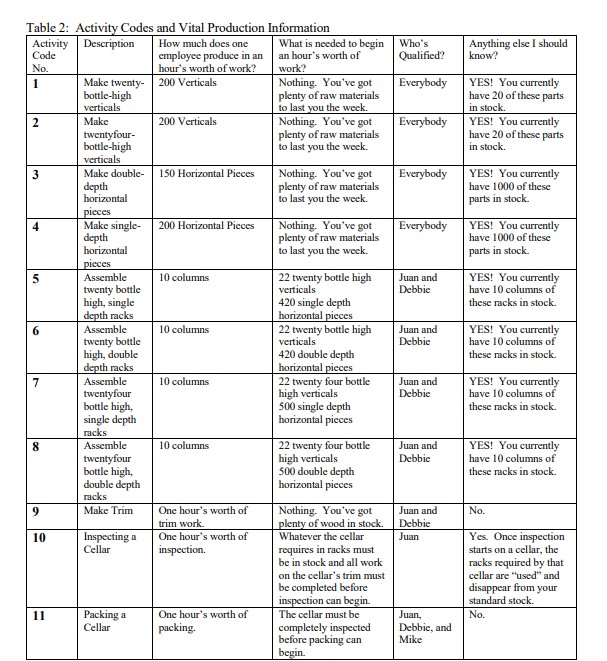 Table 2: Activity Codes and Vital Production Information

| Activity Code No. | Description | How much does one employee produce in an hour's worth of work? | What is needed to begin an hour's worth of work? | Who's Qualified? | Anything else I should know? |
|---|---|---|---|---|---|
| 1 | Make twenty-bottle-high verticals | 200 Verticals | Nothing. You've got plenty of raw materials to last you the week. | Everybody | YES! You currently have 20 of these parts in stock. |
| 2 | Make twentyfour-bottle-high verticals | 200 Verticals | Nothing. You've got plenty of raw materials to last you the week. | Everybody | YES! You currently have 20 of these parts in stock. |
| 3 | Make double-depth horizontal pieces | 150 Horizontal Pieces | Nothing. You've got plenty of raw materials to last you the week. | Everybody | YES! You currently have 1000 of these parts in stock. |
| 4 | Make single-depth horizontal pieces | 200 Horizontal Pieces | Nothing. You've got plenty of raw materials to last you the week. | Everybody | YES! You currently have 1000 of these parts in stock. |
| 5 | Assemble twenty bottle high, single depth racks | 10 columns | 22 twenty bottle high verticals 420 single depth horizontal pieces | Juan and Debbie | YES! You currently have 10 columns of these racks in stock. |
| 6 | Assemble twenty bottle high, double depth racks | 10 columns | 22 twenty bottle high verticals 420 double depth horizontal pieces | Juan and Debbie | YES! You currently have 10 columns of these racks in stock. |
| 7 | Assemble twentyfour bottle high, single depth racks | 10 columns | 22 twenty four bottle high verticals 500 single depth horizontal pieces | Juan and Debbie | YES! You currently have 10 columns of these racks in stock. |
| 8 | Assemble twentyfour bottle high, double depth racks | 10 columns | 22 twenty four bottle high verticals 500 double depth horizontal pieces | Juan and Debbie | YES! You currently have 10 columns of these racks in stock. |
| 9 | Make Trim | One hour's worth of trim work. | Nothing. You've got plenty of wood in stock. | Juan and Debbie | No. |
| 10 | Inspecting a Cellar | One hour's worth of inspection. | Whatever the cellar requires in racks must be in stock and all work on the cellar's trim must be completed before inspection can begin. | Juan | Yes. Once inspection starts on a cellar, the racks required by that cellar are "used" and disappear from your standard stock. |
| 11 | Packing a Cellar | One hour's worth of packing. | The cellar must be completely inspected before packing can begin. | Juan, Debbie, and Mike | No. |